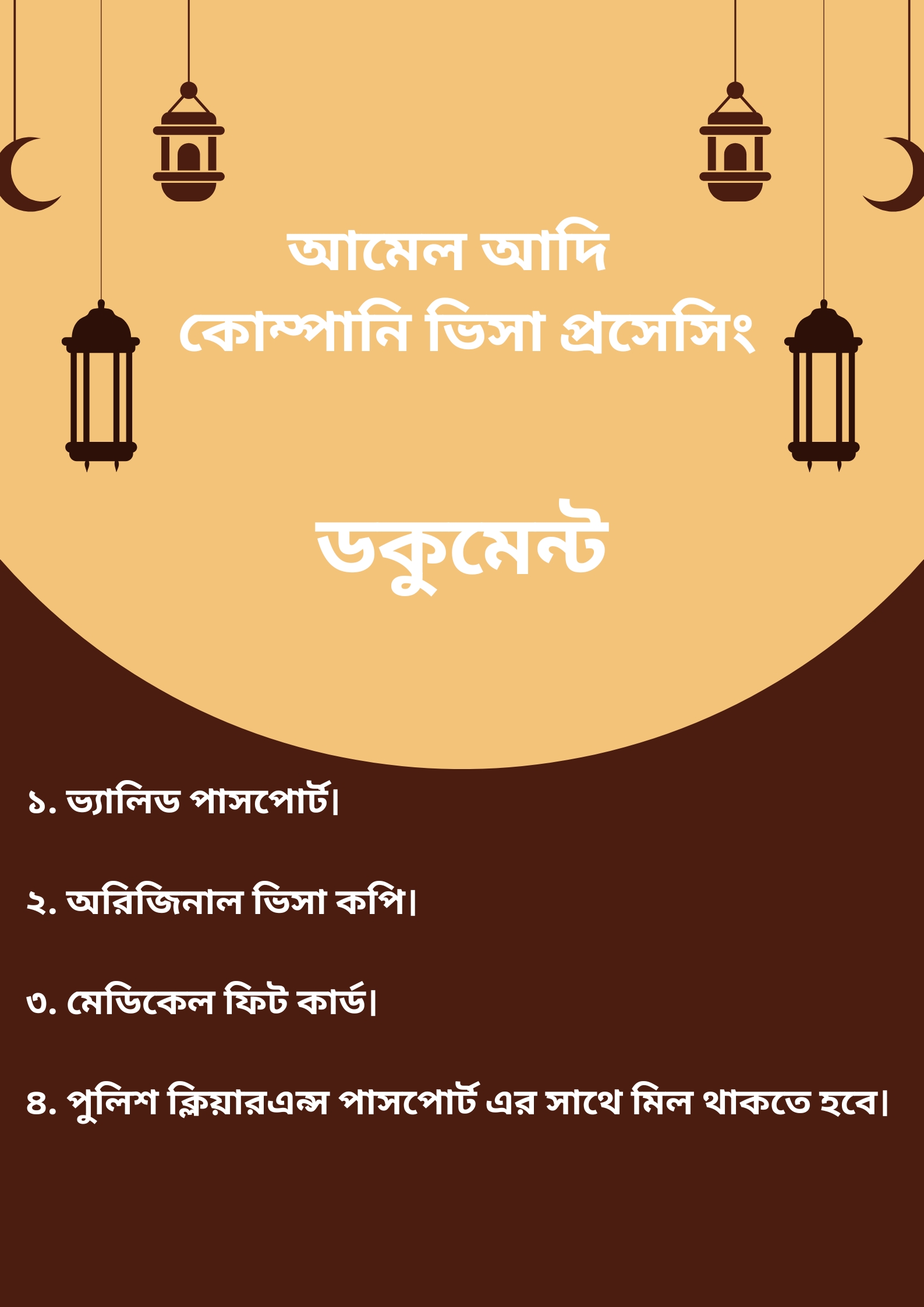 আমেল আদি
কোম্পানি ভিসা প্রসেসিং

ডকুমেন্ট

১. ভ্যালিড পাসপোর্ট।

২. অরিজিনাল ভিসা কপি।

৩. মেডিকেল ফিট কার্ড।

৪. পুলিশ ক্লিয়ারএন্স পাসপোর্ট এর সাথে মিল থাকতে হবে।